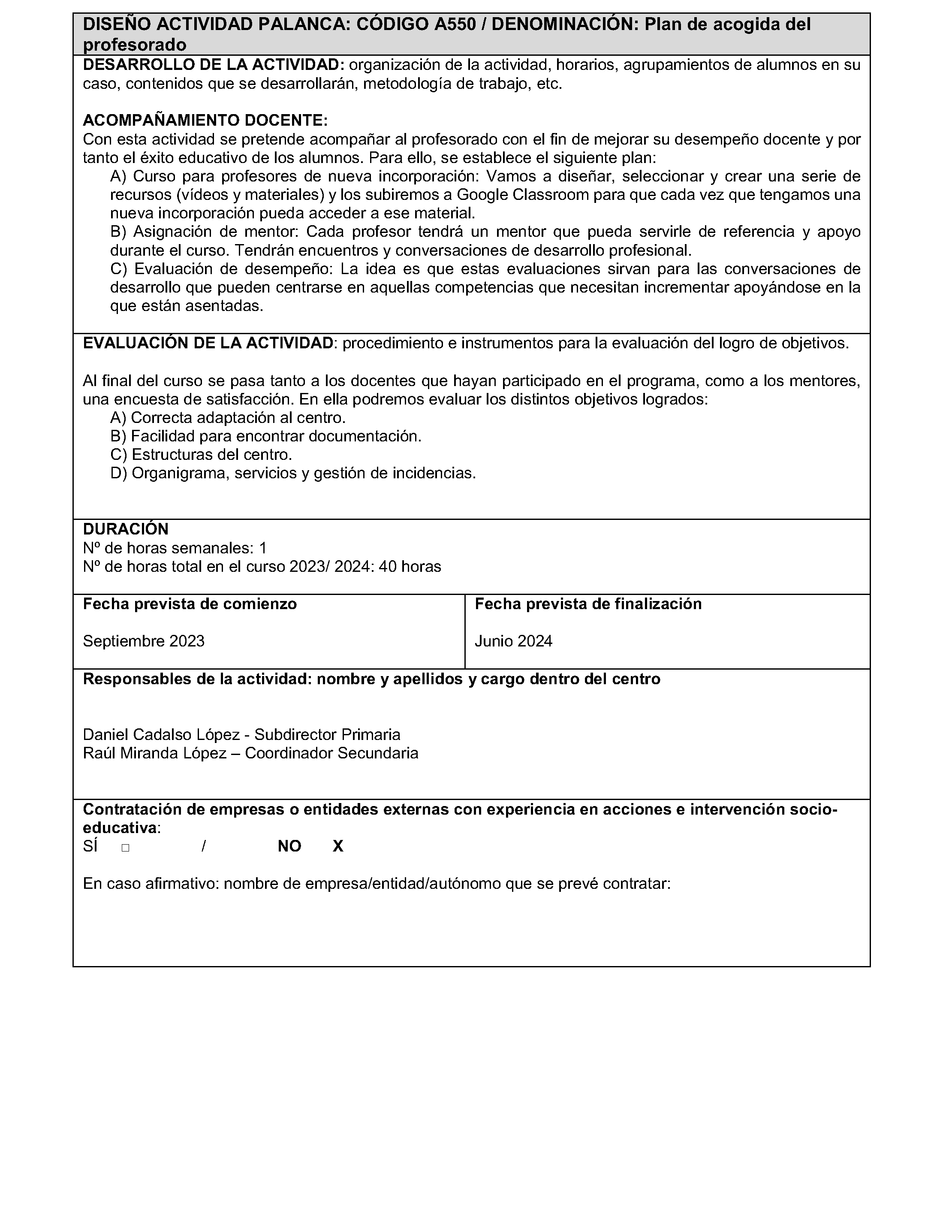 DISEÑO ACTIVIDAD PALANCA: CÓDIGO A550 / DENOMINACIÓN: Plan de acogida del profesorado

DESARROLLO DE LA ACTIVIDAD: organización de la actividad, horarios, agrupamientos de alumnos en su caso, contenidos que se desarrollarán, metodología de trabajo, etc.

ACOMPAÑAMIENTO DOCENTE:
Con esta actividad se pretende acompañar al profesorado con el fin de mejorar su desempeño docente y por tanto el éxito educativo de los alumnos. Para ello, se establece el siguiente plan:
A) Curso para profesores de nueva incorporación: Vamos a diseñar, seleccionar y crear una serie de recursos (vídeos y materiales) y los subiremos a Google Classroom para que cada vez que tengamos una nueva incorporación pueda acceder a ese material.
B) Asignación de mentor: Cada profesor tendrá un mentor que pueda servirle de referencia y apoyo durante el curso. Tendrán encuentros y conversaciones de desarrollo profesional.
C) Evaluación de desempeño: La idea es que estas evaluaciones sirvan para las conversaciones de desarrollo que pueden centrarse en aquellas competencias que necesitan incrementar apoyándose en la que están asentadas.

EVALUACIÓN DE LA ACTIVIDAD: procedimiento e instrumentos para la evaluación del logro de objetivos.

Al final del curso se pasa tanto a los docentes que hayan participado en el programa, como a los mentores, una encuesta de satisfacción. En ella podremos evaluar los distintos objetivos logrados:
A) Correcta adaptación al centro.
B) Facilidad para encontrar documentación.
C) Estructuras del centro.
D) Organigrama, servicios y gestión de incidencias.

DURACIÓN
Nº de horas semanales: 1
Nº de horas total en el curso 2023/ 2024: 40 horas

Fecha prevista de comienzo

Septiembre 2023

Fecha prevista de finalización

Junio 2024

Responsables de la actividad: nombre y apellidos y cargo dentro del centro

Daniel Cadalso López - Subdirector Primaria
Raúl Miranda López – Coordinador Secundaria

Contratación de empresas o entidades externas con experiencia en acciones e intervención socio-educativa:
SÍ ☐ / NO X

En caso afirmativo: nombre de empresa/entidad/autónomo que se prevé contratar: